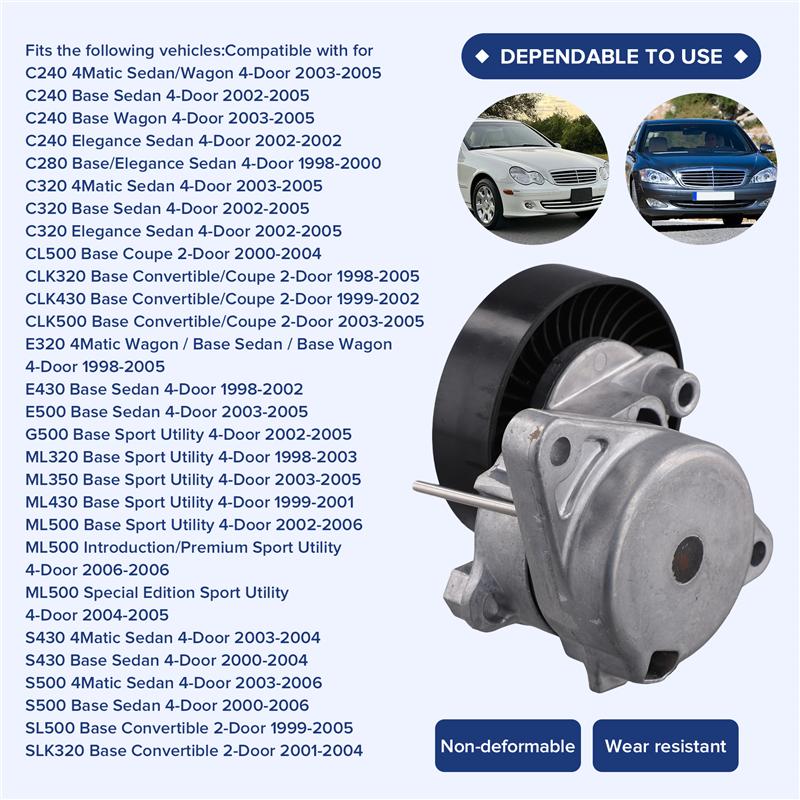 Fits the following vehicles:Compatible with for
C240 4Matic Sedan/Wagon 4-Door 2003-2005
C240 Base Sedan 4-Door 2002-2005
C240 Base Wagon 4-Door 2003-2005
C240 Elegance Sedan 4-Door 2002-2002
C280 Base/Elegance Sedan 4-Door 1998-2000
C320 4Matic Sedan 4-Door 2003-2005
C320 Base Sedan 4-Door 2002-2005
C320 Elegance Sedan 4-Door 2002-2005
CL500 Base Coupe 2-Door 2000-2004
CLK320 Base Convertible/Coupe 2-Door 1998-2005
CLK430 Base Convertible/Coupe 2-Door 1999-2002
CLK500 Base Convertible/Coupe 2-Door 2003-2005
E320 4Matic Wagon / Base Sedan / Base Wagon 4-Door 1998-2005
E430 Base Sedan 4-Door 1998-2002
E500 Base Sedan 4-Door 2003-2005
G500 Base Sport Utility 4-Door 2002-2005
ML320 Base Sport Utility 4-Door 1998-2003
ML350 Base Sport Utility 4-Door 2003-2005
ML430 Base Sport Utility 4-Door 1999-2001
ML500 Base Sport Utility 4-Door 2002-2006
ML500 Introduction/Premium Sport Utility 4-Door 2006-2006
ML500 Special Edition Sport Utility 4-Door 2004-2005
S430 4Matic Sedan 4-Door 2003-2004
S430 Base Sedan 4-Door 2000-2004
S500 4Matic Sedan 4-Door 2003-2006
S500 Base Sedan 4-Door 2000-2006
SL500 Base Convertible 2-Door 1999-2005
SLK320 Base Convertible 2-Door 2001-2004

DEPENDABLE TO USE

Non-deformable

Wear resistant